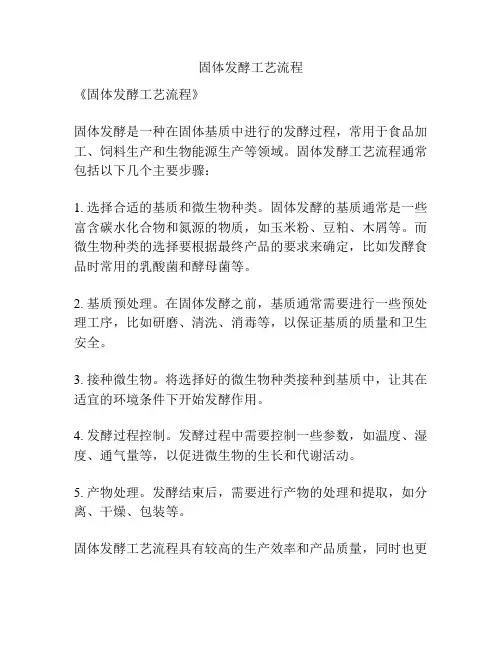 固体发酵工艺流程

《固体发酵工艺流程》

固体发酵是一种在固体基质中进行的发酵过程，常用于食品加工、饲料生产和生物能源生产等领域。固体发酵工艺流程通常包括以下几个主要步骤：

1. 选择合适的基质和微生物种类。固体发酵的基质通常是一些富含碳水化合物和氮源的物质，如玉米粉、豆粕、木屑等。而微生物种类的选择要根据最终产品的要求来确定，比如发酵食品时常用的乳酸菌和酵母菌等。

2. 基质预处理。在固体发酵之前，基质通常需要进行一些预处理工序，比如研磨、清洗、消毒等，以保证基质的质量和卫生安全。

3. 接种微生物。将选择好的微生物种类接种到基质中，让其在适宜的环境条件下开始发酵作用。

4. 发酵过程控制。发酵过程中需要控制一些参数，如温度、湿度、通气量等，以促进微生物的生长和代谢活动。

5. 产物处理。发酵结束后，需要进行产物的处理和提取，如分离、干燥、包装等。

固体发酵工艺流程具有较高的生产效率和产品质量，同时也更